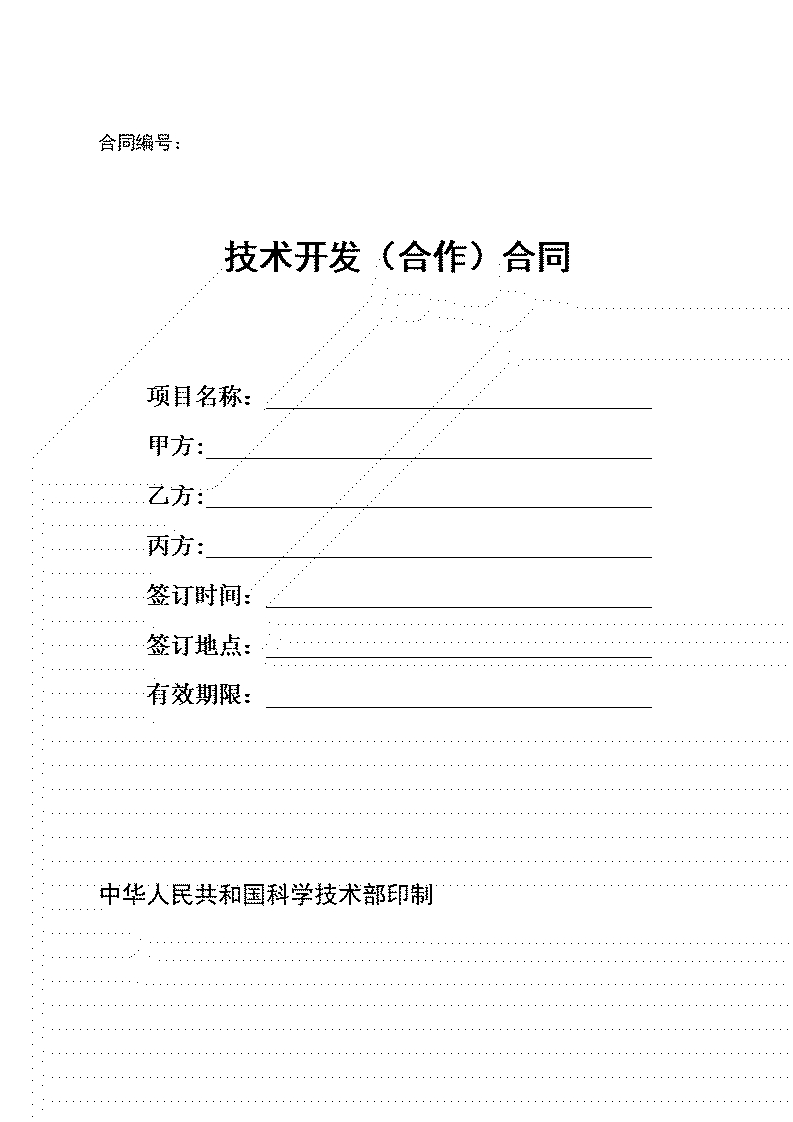 合同编号：

技术开发（合作）合同

项目名称：

甲方：

乙方：

丙方：

签订时间：

签订地点：

有效期限：

中华人民共和国科学技术部印制